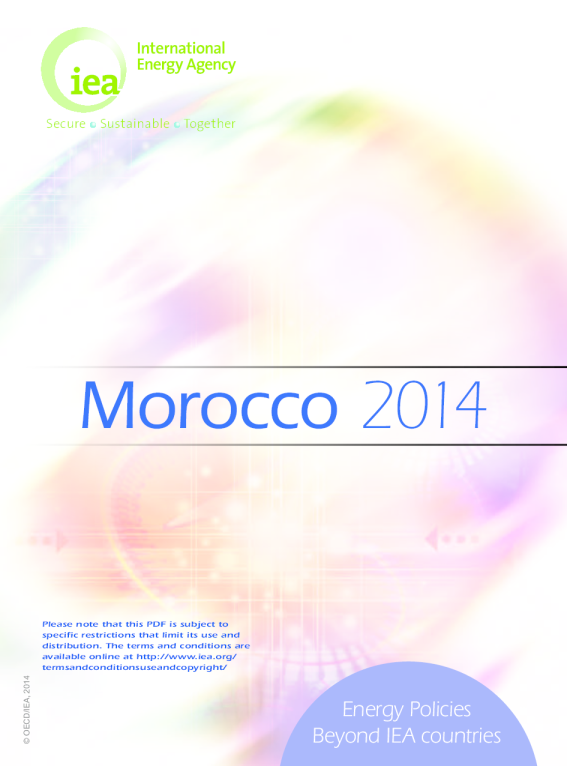 iea
International Energy Agency

Secure • Sustainable • Together

Morocco 2014

Please note that this PDF is subject to specific restrictions that limit its use and distribution. The terms and conditions are available online at http://www.iea.org/termsandconditionsuseandcopyright/

© OECD/IEA, 2014

Energy Policies Beyond IEA countries